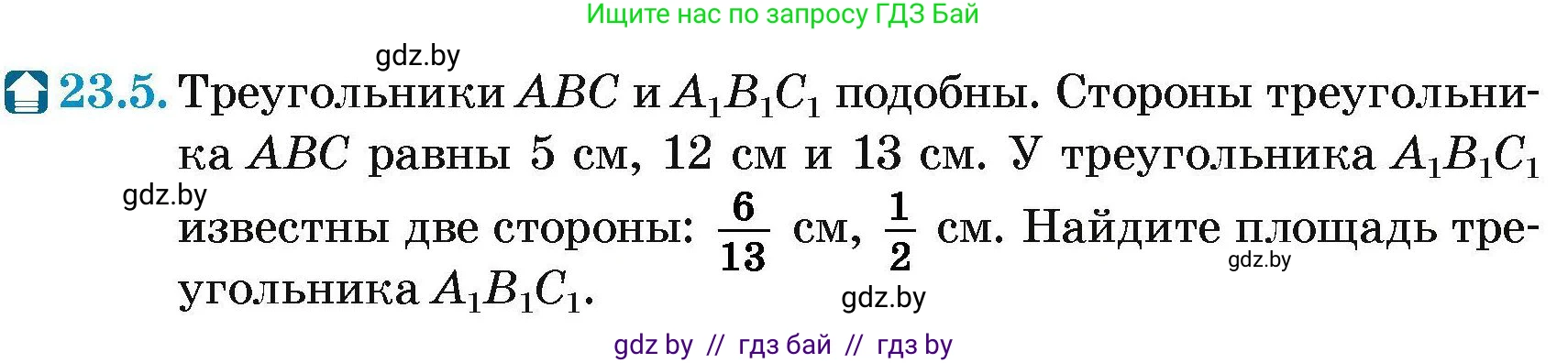 Ищите нас по запросу ГДЗ Бай

gdz.by

23.5. Треугольники $ABC$ и $A_1B_1C_1$ подобны. Стороны треугольника $ABC$ равны 5 см, 12 см и 13 см. У треугольника $A_1B_1C_1$ известны две стороны: $\frac{6}{13}$ см, $\frac{1}{2}$ см. Найдите площадь треугольника $A_1B_1C_1$.

gdz.by

gdz.by

gdz.by

gdz by // гдз бай // гдз by